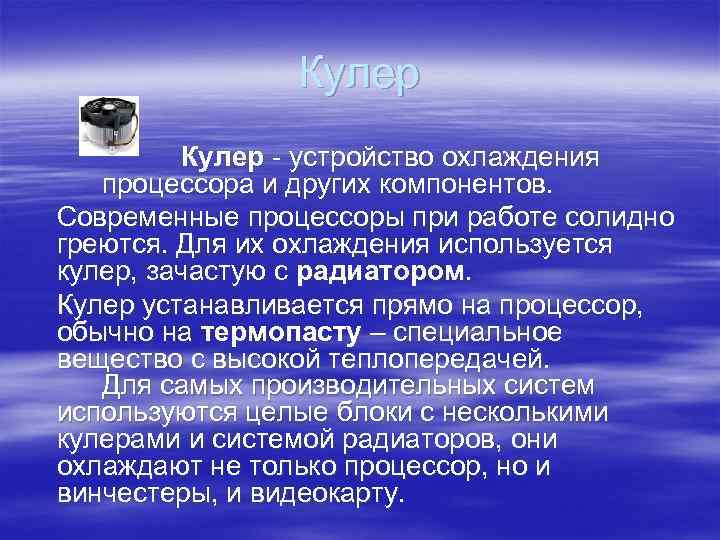 Кулер

Кулер - устройство охлаждения процессора и других компонентов.

Современные процессоры при работе солидно греются. Для их охлаждения используется кулер, зачастую с радиатором.

Кулер устанавливается прямо на процессор, обычно на термопасту – специальное вещество с высокой теплопередачей.

Для самых производительных систем используются целые блоки с несколькими кулерами и системой радиаторов, они охлаждают не только процессор, но и винчестеры, и видеокарту.